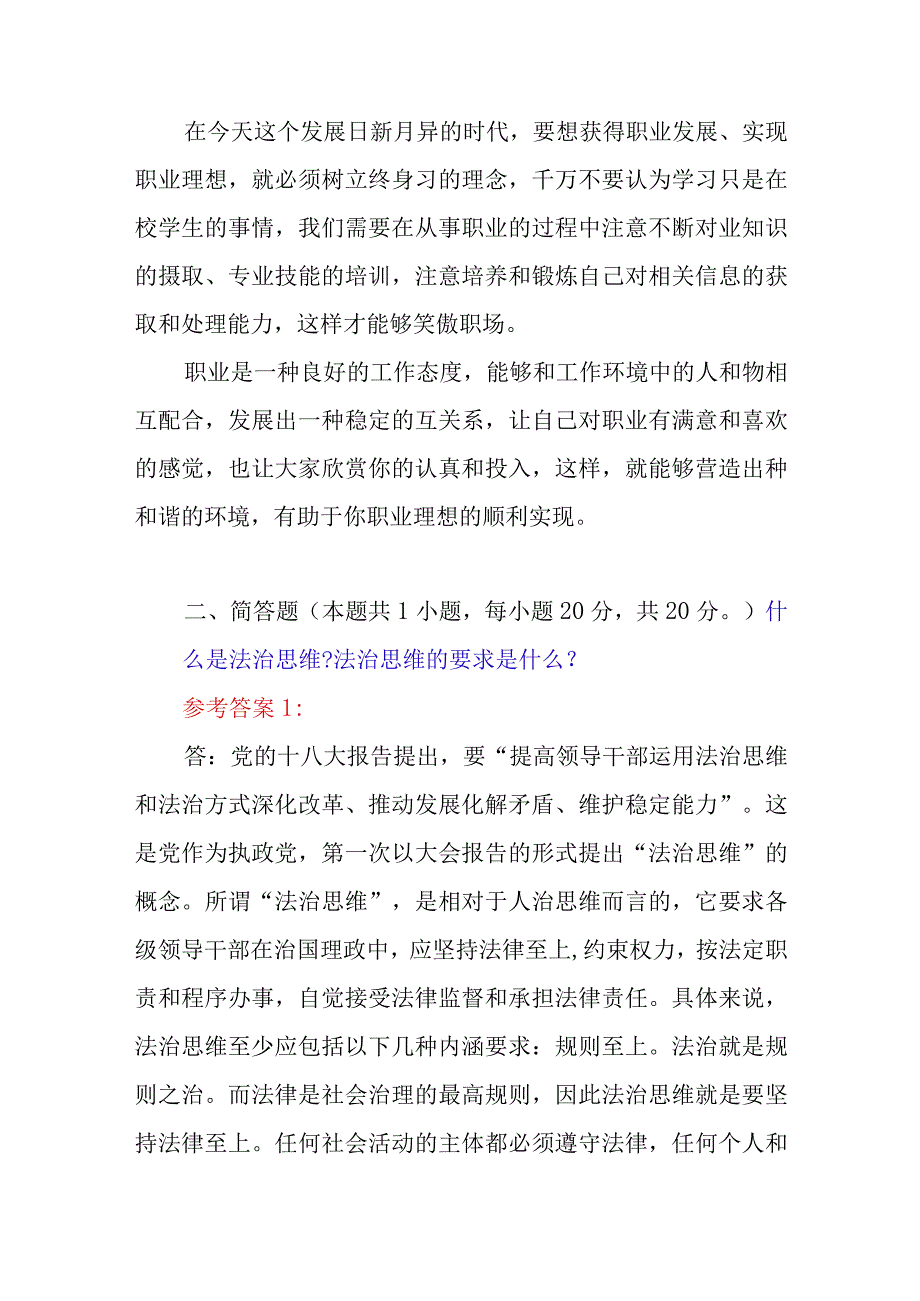 在今天这个发展日新月异的时代，要想获得职业发展、实现职业理想，就必须树立终身习的理念，千万不要认为学习只是在校学生的事情，我们需要在从事职业的过程中注意不断对业知识的摄取、专业技能的培训，注意培养和锻炼自己对相关信息的获取和处理能力，这样才能够笑傲职场。

职业是一种良好的工作态度，能够和工作环境中的人和物相互配合，发展出一种稳定的互关系，让自己对职业有满意和喜欢的感觉，也让大家欣赏你的认真和投入，这样，就能够营造出种和谐的环境，有助于你职业理想的顺利实现。

二、简答题（本题共1小题，每小题20分，共20分。）什么是法治思维?法治思维的要求是什么？

参考答案1:

答：党的十八大报告提出，要“提高领导干部运用法治思维和法治方式深化改革、推动发展化解矛盾、维护稳定能力”。这是党作为执政党，第一次以大会报告的形式提出“法治思维”的概念。所谓“法治思维”，是相对于人治思维而言的，它要求各级领导干部在治国理政中，应坚持法律至上,约束权力，按法定职责和程序办事，自觉接受法律监督和承担法律责任。具体来说，法治思维至少应包括以下几种内涵要求：规则至上。法治就是规则之治。而法律是社会治理的最高规则，因此法治思维就是要坚持法律至上。任何社会活动的主体都必须遵守法律，任何个人和